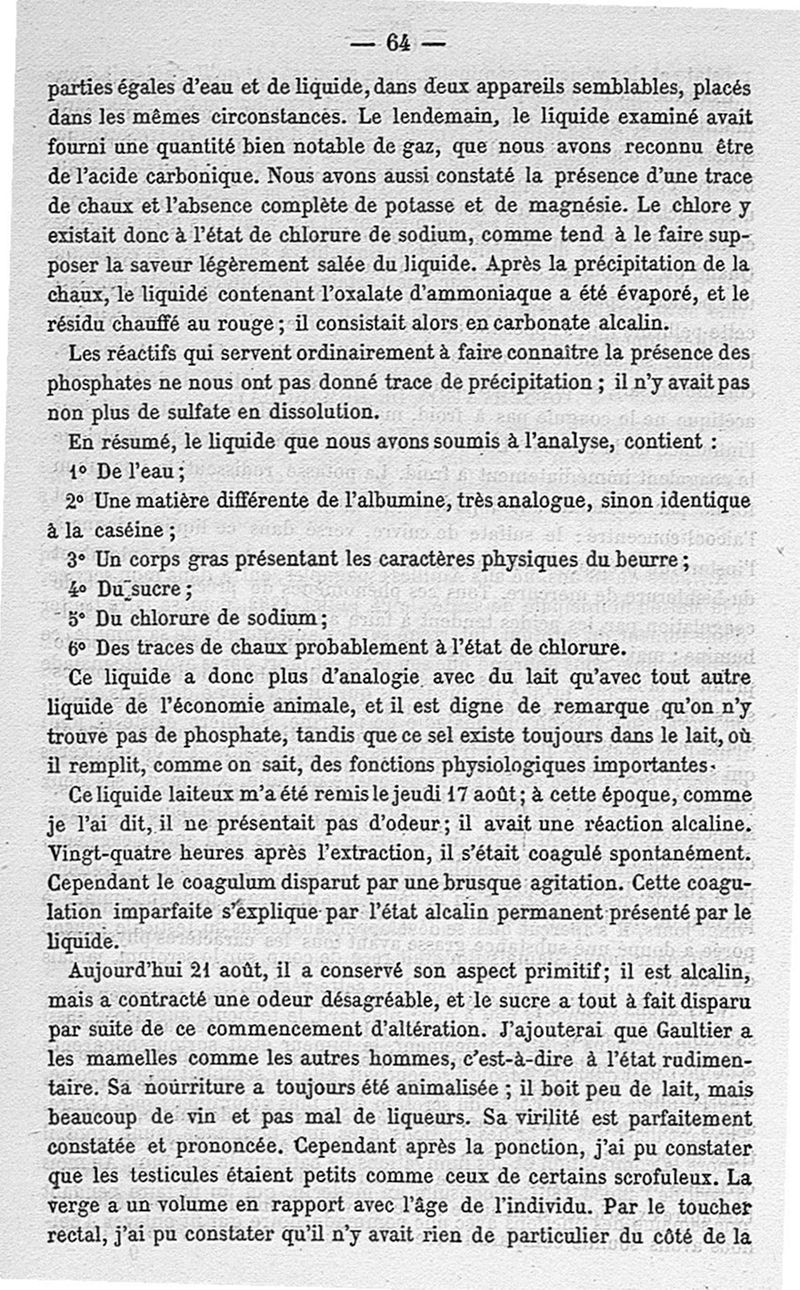 — 64 —

parties égales d'eau et de liquide, dans deux appareils semblables, placés dans les mêmes circonstances. Le lendemain, le liquide examiné avait fourni une quantité bien notable de gaz, que nous avons reconnu être de l'acide carbonique. Nous avons aussi constaté la présence d'une trace de chaux et l'absence complète de potasse et de magnésie. Le chlore y existait donc à l'état de chlorure de sodium, comme tend à le faire supposer la saveur légèrement salée du liquide. Après la précipitation de la chaux, le liquide contenant l'oxalate d'ammoniaque a été évaporé, et le résidu chauffé au rouge ; il consistait alors en carbonate alcalin.

Les réactifs qui servent ordinairement à faire connaître la présence des phosphates ne nous ont pas donné trace de précipitation ; il n'y avait pas non plus de sulfate en dissolution.

En résumé, le liquide que nous avons soumis à l'analyse, contient :

1° De l'eau ;

2° Une matière différente de l'albumine, très analogue, sinon identique à la caséine ;

3° Un corps gras présentant les caractères physiques du beurre ;

4° Du sucre ;

5° Du chlorure de sodium ;

6° Des traces de chaux probablement à l'état de chlorure.

Ce liquide a donc plus d'analogie avec du lait qu'avec tout autre liquide de l'économie animale, et il est digne de remarque qu'on n'y trouve pas de phosphate, tandis que ce sel existe toujours dans le lait, où il remplit, comme on sait, des fonctions physiologiques importantes.

Ce liquide laiteux m'a été remis le jeudi 17 août ; à cette époque, comme je l'ai dit, il ne présentait pas d'odeur ; il avait une réaction alcaline. Vingt-quatre heures après l'extraction, il s'était coagulé spontanément. Cependant le coagulum disparut par une brusque agitation. Cette coagulation imparfaite s'explique par l'état alcalin permanent présenté par le liquide.

Aujourd'hui 21 août, il a conservé son aspect primitif ; il est alcalin, mais a contracté une odeur désagréable, et le sucre a tout à fait disparu par suite de ce commencement d'altération. J'ajouterai que Gaultier a les mamelles comme les autres hommes, c'est-à-dire à l'état rudimentaire. Sa nourriture a toujours été animalisée ; il boit peu de lait, mais beaucoup de vin et pas mal de liqueurs. Sa virilité est parfaitement constatée et prononcée. Cependant après la ponction, j'ai pu constater que les testicules étaient petits comme ceux de certains scrofuleux. La verge a un volume en rapport avec l'âge de l'individu. Par le toucher rectal, j'ai pu constater qu'il n'y avait rien de particulier du côté de la